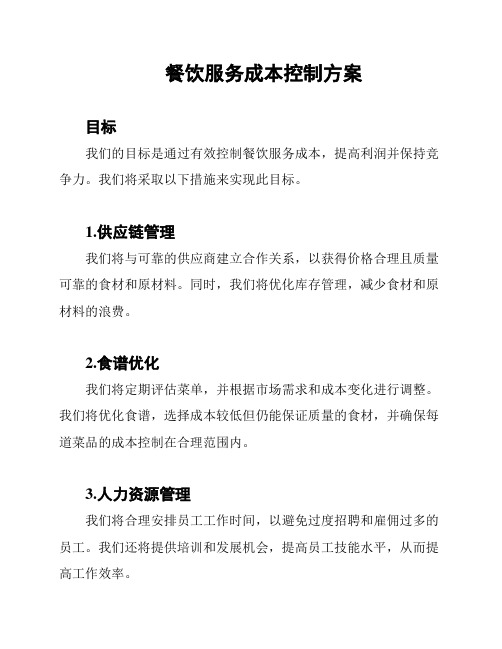 餐饮服务成本控制方案

目标

我们的目标是通过有效控制餐饮服务成本，提高利润并保持竞争力。我们将采取以下措施来实现此目标。

1.供应链管理

我们将与可靠的供应商建立合作关系，以获得价格合理且质量可靠的食材和原材料。同时，我们将优化库存管理，减少食材和原材料的浪费。

2.食谱优化

我们将定期评估菜单，并根据市场需求和成本变化进行调整。我们将优化食谱，选择成本较低但仍能保证质量的食材，并确保每道菜品的成本控制在合理范围内。

3.人力资源管理

我们将合理安排员工工作时间，以避免过度招聘和雇佣过多的员工。我们还将提供培训和发展机会，提高员工技能水平，从而提高工作效率。